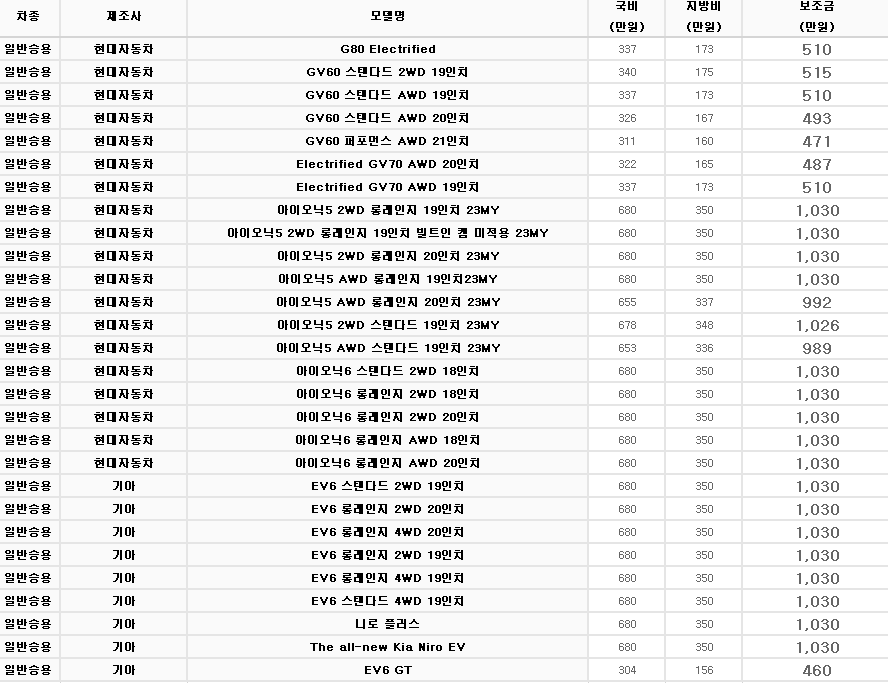 | 차종 | 제조사 | 모델명 | 국비 (만원) | 지방비 (만원) | 보조금 (만원) |
|---|---|---|---|---|---|
| 일반승용 | 현대자동차 | G80 Electrified | 337 | 173 | 510 |
| 일반승용 | 현대자동차 | GV60 스탠다드 2WD 19인치 | 340 | 175 | 515 |
| 일반승용 | 현대자동차 | GV60 스탠다드 AWD 19인치 | 337 | 173 | 510 |
| 일반승용 | 현대자동차 | GV60 스탠다드 AWD 20인치 | 326 | 167 | 493 |
| 일반승용 | 현대자동차 | GV60 퍼포먼스 AWD 21인치 | 311 | 160 | 471 |
| 일반승용 | 현대자동차 | Electrified GV70 AWD 20인치 | 322 | 165 | 487 |
| 일반승용 | 현대자동차 | Electrified GV70 AWD 19인치 | 337 | 173 | 510 |
| 일반승용 | 현대자동차 | 아이오닉5 2WD 롱레인지 19인치 23MY | 680 | 350 | 1,030 |
| 일반승용 | 현대자동차 | 아이오닉5 2WD 롱레인지 19인치 빌트인 캠 미적용 23MY | 680 | 350 | 1,030 |
| 일반승용 | 현대자동차 | 아이오닉5 2WD 롱레인지 20인치 23MY | 680 | 350 | 1,030 |
| 일반승용 | 현대자동차 | 아이오닉5 AWD 롱레인지 19인치23MY | 680 | 350 | 1,030 |
| 일반승용 | 현대자동차 | 아이오닉5 AWD 롱레인지 20인치 23MY | 655 | 337 | 992 |
| 일반승용 | 현대자동차 | 아이오닉5 2WD 스탠다드 19인치 23MY | 678 | 348 | 1,026 |
| 일반승용 | 현대자동차 | 아이오닉5 AWD 스탠다드 19인치 23MY | 653 | 336 | 989 |
| 일반승용 | 현대자동차 | 아이오닉6 스탠다드 2WD 18인치 | 680 | 350 | 1,030 |
| 일반승용 | 현대자동차 | 아이오닉6 롱레인지 2WD 18인치 | 680 | 350 | 1,030 |
| 일반승용 | 현대자동차 | 아이오닉6 롱레인지 2WD 20인치 | 680 | 350 | 1,030 |
| 일반승용 | 현대자동차 | 아이오닉6 롱레인지 AWD 18인치 | 680 | 350 | 1,030 |
| 일반승용 | 현대자동차 | 아이오닉6 롱레인지 AWD 20인치 | 680 | 350 | 1,030 |
| 일반승용 | 기아 | EV6 스탠다드 2WD 19인치 | 680 | 350 | 1,030 |
| 일반승용 | 기아 | EV6 롱레인지 2WD 20인치 | 680 | 350 | 1,030 |
| 일반승용 | 기아 | EV6 롱레인지 4WD 20인치 | 680 | 350 | 1,030 |
| 일반승용 | 기아 | EV6 롱레인지 2WD 19인치 | 680 | 350 | 1,030 |
| 일반승용 | 기아 | EV6 롱레인지 4WD 19인치 | 680 | 350 | 1,030 |
| 일반승용 | 기아 | EV6 스탠다드 4WD 19인치 | 680 | 350 | 1,030 |
| 일반승용 | 기아 | 니로 플러스 | 680 | 350 | 1,030 |
| 일반승용 | 기아 | The all-new Kia Niro EV | 680 | 350 | 1,030 |
| 일반승용 | 기아 | EV6 GT | 304 | 156 | 460 |